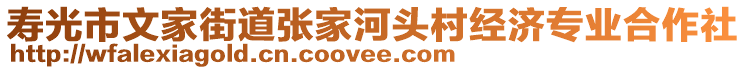 寿光市文家街道张家河头村经济专业合作社
http://wfalexiagold.cn.coovee.com